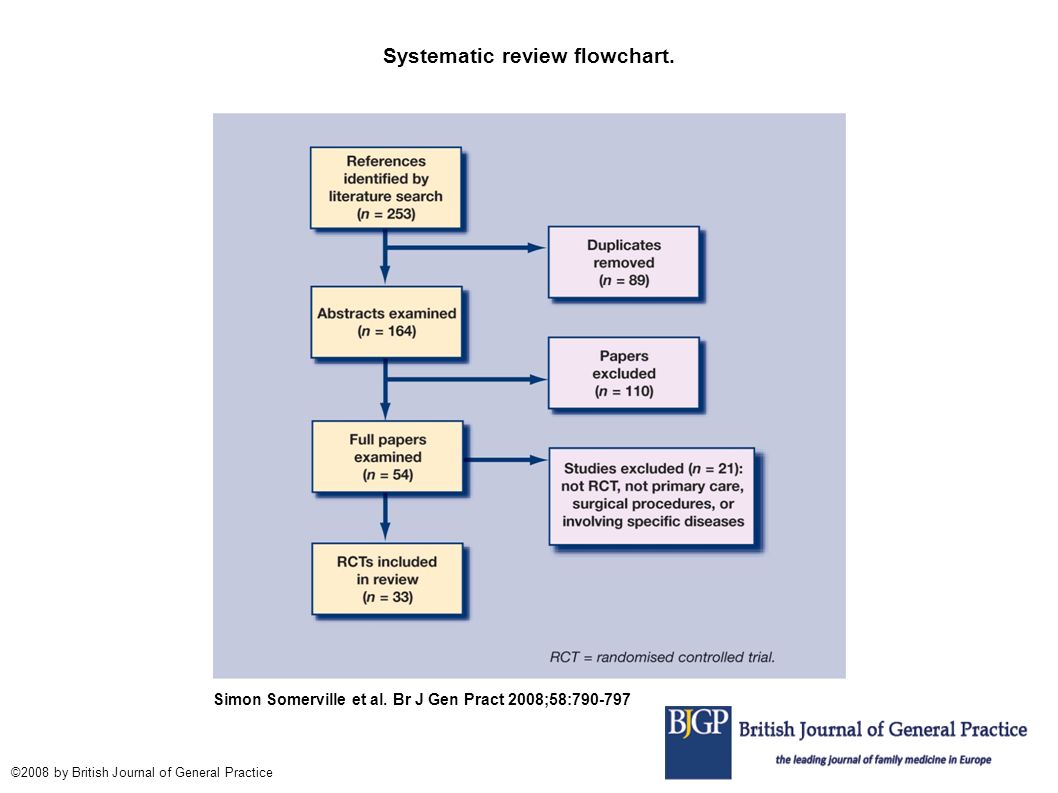 Systematic review flowchart.

References identified by literature search ($n$ = 253)

Duplicates removed ($n$ = 89)

Abstracts examined ($n$ = 164)

Papers excluded ($n$ = 110)

Full papers examined ($n$ = 54)

Studies excluded ($n$ = 21): not RCT, not primary care, surgical procedures, or involving specific diseases

RCTs included in review ($n$ = 33)

RCT = randomised controlled trial.

Simon Somerville et al. Br J Gen Pract 2008;58:790-797

BJGP British Journal of General Practice
the leading journal of family medicine in Europe

©2008 by British Journal of General Practice